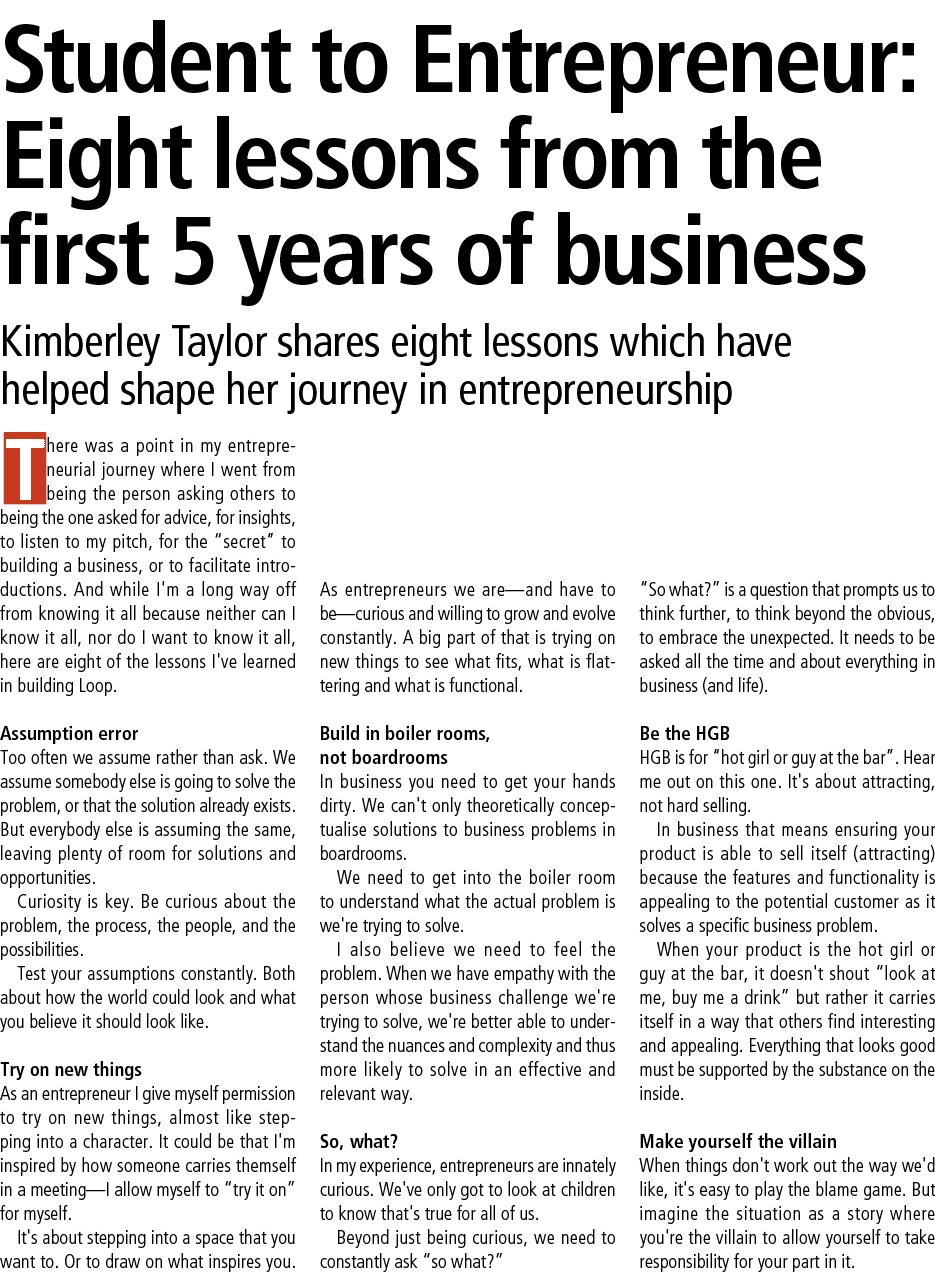 Student to Entrepreneur: Eight lessons from the first 5 years of business

Kimberley Taylor shares eight lessons which have helped shape her journey in entrepreneurship

There was a point in my entrepreneurial journey where I went from being the person asking others to being the one asked for advice, for insights, to listen to my pitch, for the "secret" to building a business, or to facilitate introductions. And while I'm a long way off from knowing it all because neither can I know it all, nor do I want to know it all, here are eight of the lessons I've learned in building Loop.

Assumption error
Too often we assume rather than ask. We assume somebody else is going to solve the problem, or that the solution already exists. But everybody else is assuming the same, leaving plenty of room for solutions and opportunities.

Curiosity is key. Be curious about the problem, the process, the people, and the possibilities.

Test your assumptions constantly. Both about how the world could look and what you believe it should look like.

Try on new things
As an entrepreneur I give myself permission to try on new things, almost like stepping into a character. It could be that I'm inspired by how someone carries themself in a meeting—I allow myself to "try it on" for myself.

It's about stepping into a space that you want to. Or to draw on what inspires you.

As entrepreneurs we are—and have to be—curious and willing to grow and evolve constantly. A big part of that is trying on new things to see what fits, what is flattering and what is functional.

Build in boiler rooms, not boardrooms
In business you need to get your hands dirty. We can't only theoretically conceptualise solutions to business problems in boardrooms.

We need to get into the boiler room to understand what the actual problem is we're trying to solve.

I also believe we need to feel the problem. When we have empathy with the person whose business challenge we're trying to solve, we're better able to understand the nuances and complexity and thus more likely to solve in an effective and relevant way.

So, what?
In my experience, entrepreneurs are innately curious. We've only got to look at children to know that's true for all of us.

Beyond just being curious, we need to constantly ask "so what?"

"So what?" is a question that prompts us to think further, to think beyond the obvious, to embrace the unexpected. It needs to be asked all the time and about everything in business (and life).

Be the HGB
HGB is for "hot girl or guy at the bar". Hear me out on this one. It's about attracting, not hard selling.

In business that means ensuring your product is able to sell itself (attracting) because the features and functionality is appealing to the potential customer as it solves a specific business problem.

When your product is the hot girl or guy at the bar, it doesn't shout "look at me, buy me a drink" but rather it carries itself in a way that others find interesting and appealing. Everything that looks good must be supported by the substance on the inside.

Make yourself the villain
When things don't work out the way we'd like, it's easy to play the blame game. But imagine the situation as a story where you're the villain to allow yourself to take responsibility for your part in it.